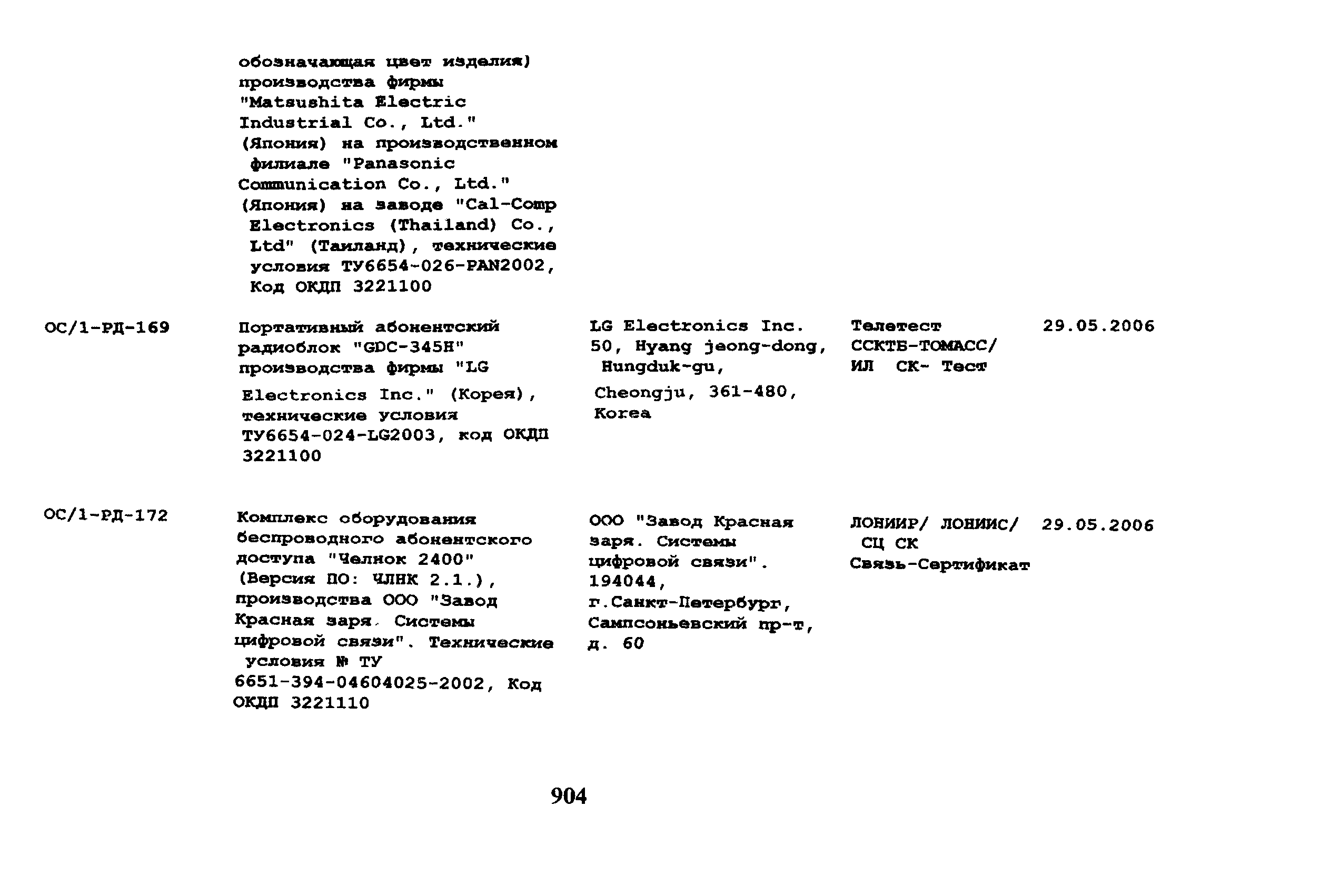 | | обозначающая цвет изделия) производства фирмы "Matsushita Electric Industrial Co., Ltd." (Япония) на производственном филиале "Panasonic Communication Co., Ltd." (Япония) на заводе "Cal-Comp Electronics (Thailand) Co., Ltd" (Таиланд), технические условия ТУ6654-026-PAN2002, Код ОКДП 3221100 | | | |
|---|---|---|---|---|
| ОС/1-РД-169 | Портативный абонентский радиоблок "GDC-345H" производства фирмы "LG Electronics Inc." (Корея), технические условия ТУ6654-024-LG2003, код ОКДП 3221100 | LG Electronics Inc. 50, Hyang jeong-dong, Hungduk-gu, Cheongju, 361-480, Korea | Телетест ССКТБ-ТОМАСС/ ИЛ СК- Тест | 29.05.2006 |
| ОС/1-РД-172 | Комплекс оборудования беспроводного абонентского доступа "Челнок 2400" (Версия ПО: ЧЛНК 2.1.), производства ООО "Завод Красная заря. Системы цифровой связи". Технические условия № ТУ 6651-394-04604025-2002, Код ОКДП 3221110 | ООО "Завод Красная заря. Системы цифровой связи". 194044, г.Санкт-Петербург, Сампсоньевский пр-т, д. 60 | ЛОНИИР/ ЛОНИИС/ СЦ СК Связь-Сертификат | 29.05.2006 |

904